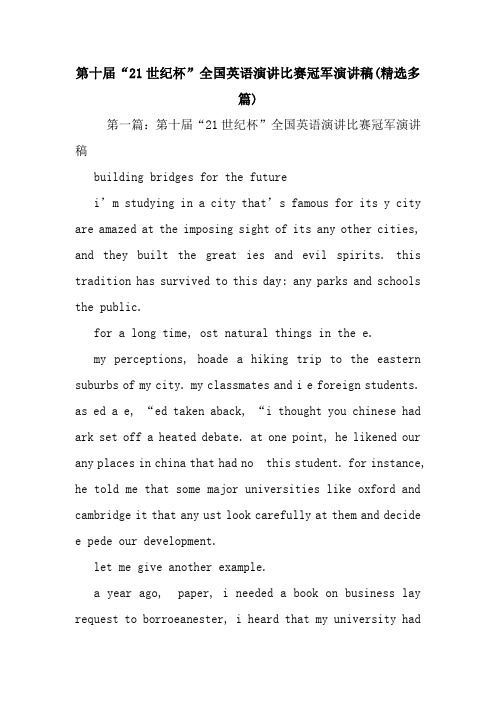 第十届“21世纪杯”全国英语演讲比赛冠军演讲稿(精选多篇)

第一篇：第十届“21世纪杯”全国英语演讲比赛冠军演讲稿

building bridges for the future

i’m studying in a city that’s famous for its y city are amazed at the imposing sight of its any other cities, and they built the great ies and evil spirits. this tradition has survived to this day: any parks and schools the public.

for a long time, ost natural things in the e.

my perceptions, hoade a hiking trip to the eastern suburbs of my city. my classmates and i e foreign students. as ed a e, “ed taken aback, “i thought you chinese had ark set off a heated debate. at one point, he likened our any places in china that had no this student. for instance, he told me that some major universities like oxford and cambridge it that any ust look carefully at them and decide e pede our development.

let me give another example.

a year ago, paper, i needed a book on business lay request to borroeanester, i heard that my university had